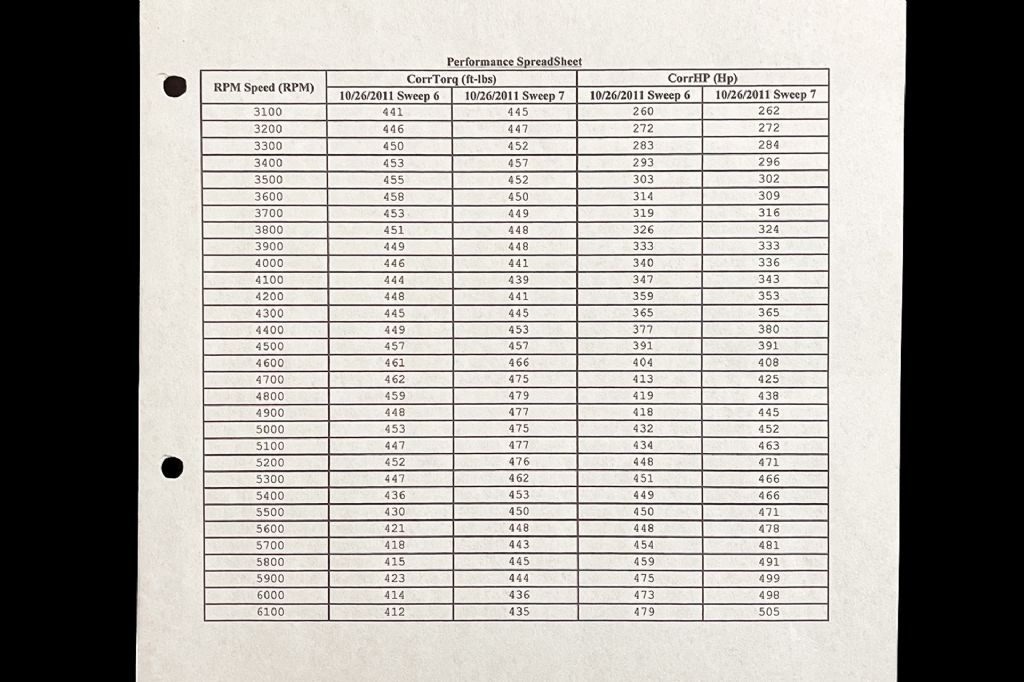 Performance SpreadSheet

| RPM Speed (RPM) | CorrTorq (ft-lbs) 10/26/2011 Sweep 6 | CorrTorq (ft-lbs) 10/26/2011 Sweep 7 | CorrHP (Hp) 10/26/2011 Sweep 6 | CorrHP (Hp) 10/26/2011 Sweep 7 |
|---|---|---|---|---|
| 3100 | 441 | 445 | 260 | 262 |
| 3200 | 446 | 447 | 272 | 272 |
| 3300 | 450 | 452 | 283 | 284 |
| 3400 | 453 | 457 | 293 | 296 |
| 3500 | 455 | 452 | 303 | 302 |
| 3600 | 458 | 450 | 314 | 309 |
| 3700 | 453 | 449 | 319 | 316 |
| 3800 | 451 | 448 | 326 | 324 |
| 3900 | 449 | 448 | 333 | 333 |
| 4000 | 446 | 441 | 340 | 336 |
| 4100 | 444 | 439 | 347 | 343 |
| 4200 | 448 | 441 | 359 | 353 |
| 4300 | 445 | 445 | 365 | 365 |
| 4400 | 449 | 453 | 377 | 380 |
| 4500 | 457 | 457 | 391 | 391 |
| 4600 | 461 | 466 | 404 | 408 |
| 4700 | 462 | 475 | 413 | 425 |
| 4800 | 459 | 479 | 419 | 438 |
| 4900 | 448 | 477 | 418 | 445 |
| 5000 | 453 | 475 | 432 | 452 |
| 5100 | 447 | 477 | 434 | 463 |
| 5200 | 452 | 476 | 448 | 471 |
| 5300 | 447 | 462 | 451 | 466 |
| 5400 | 436 | 453 | 449 | 466 |
| 5500 | 430 | 450 | 450 | 471 |
| 5600 | 421 | 448 | 448 | 478 |
| 5700 | 418 | 443 | 454 | 481 |
| 5800 | 415 | 445 | 459 | 491 |
| 5900 | 423 | 444 | 475 | 499 |
| 6000 | 414 | 436 | 473 | 498 |
| 6100 | 412 | 435 | 479 | 505 |